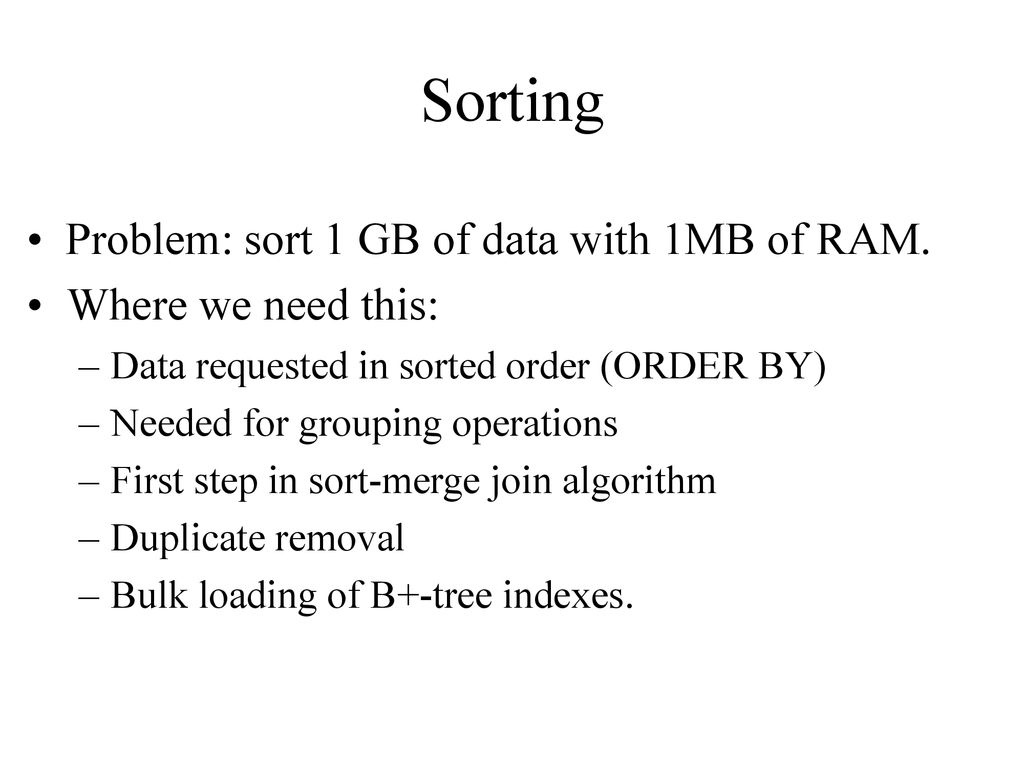 Sorting

• Problem: sort 1 GB of data with 1MB of RAM.
• Where we need this:
– Data requested in sorted order (ORDER BY)
– Needed for grouping operations
– First step in sort-merge join algorithm
– Duplicate removal
– Bulk loading of B+-tree indexes.